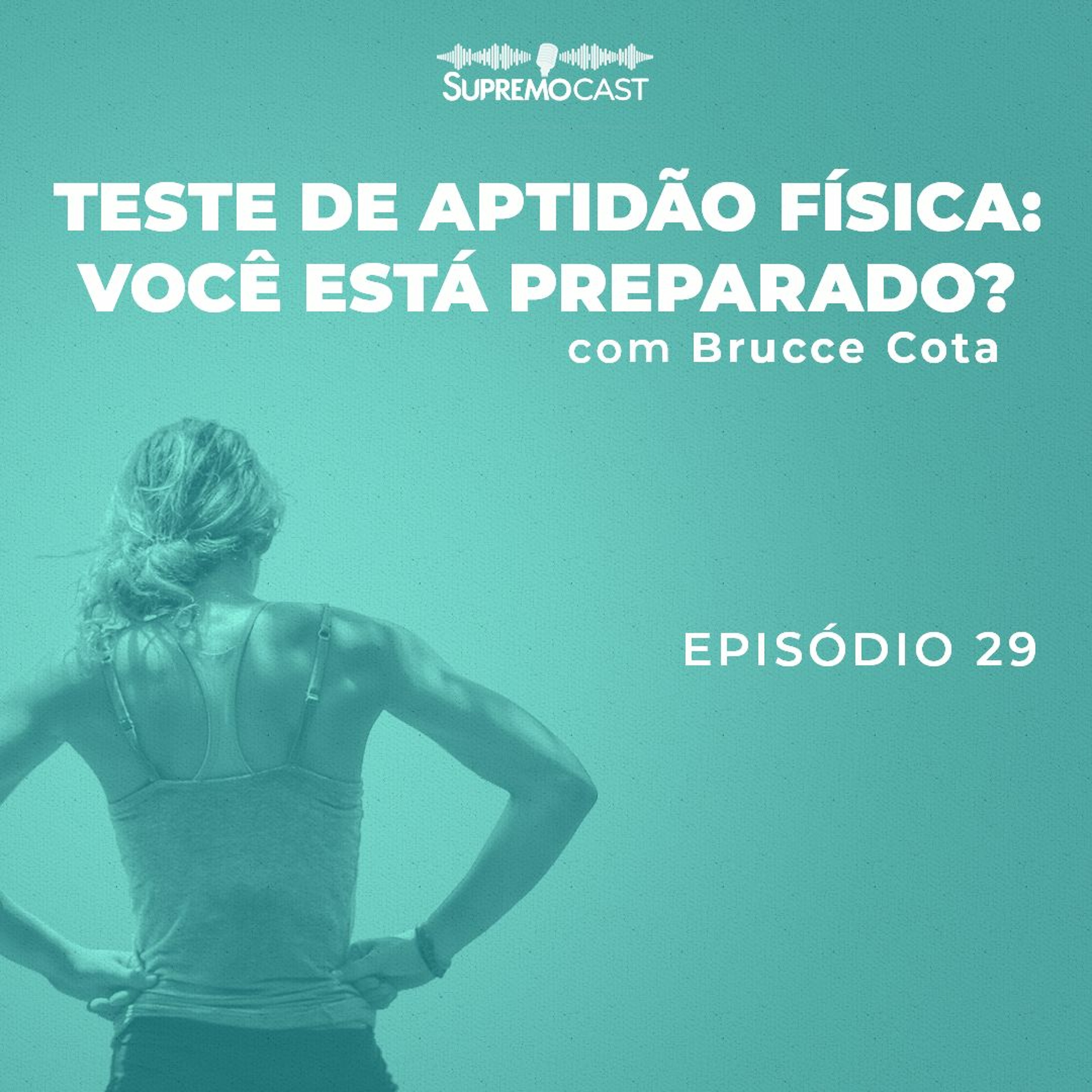 SUPREMOCAST

TESTE DE APTIDÃO FÍSICA: VOCÊ ESTÁ PREPARADO?
com Brucce Cota

EPISÓDIO 29